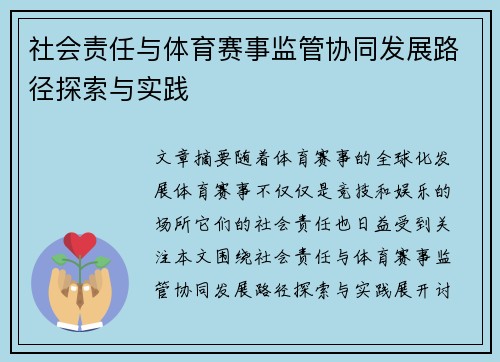 社会责任与体育赛事监管协同发展路径探索与实践

文章摘要随着体育赛事的全球化发展体育赛事不仅仅是竞技和娱乐的场所它们的社会责任也日益受到关注本文围绕社会责任与体育赛事监管协同发展路径探索与实践展开讨